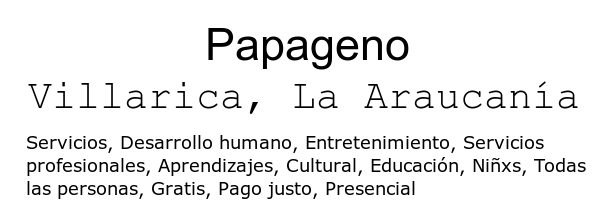 Papageno

Villarica, La Araucanía

Servicios, Desarrollo humano, Entretenimiento, Servicios profesionales, Aprendizajes, Cultural, Educación, Niñxs, Todas las personas, Gratis, Pago justo, Presencial